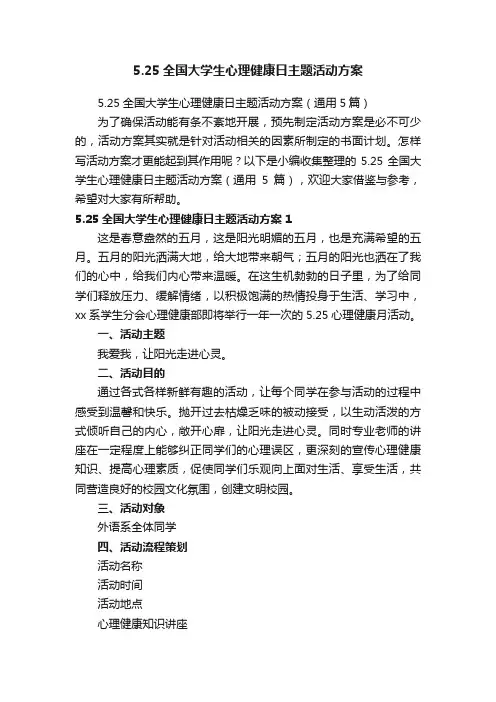 5.25 全国大学生心理健康日主题活动方案

5.25 全国大学生心理健康日主题活动方案（通用 5 篇）

为了确保活动能有条不紊地开展，预先制定活动方案是必不可少的，活动方案其实就是针对活动相关的因素所制定的书面计划。怎样写活动方案才更能起到其作用呢？以下是小编收集整理的 5.25 全国大学生心理健康日主题活动方案（通用 5 篇），欢迎大家借鉴与参考，希望对大家有所帮助。

5.25 全国大学生心理健康日主题活动方案 1

这是春意盎然的五月，这是阳光明媚的五月，也是充满希望的五月。五月的阳光洒满大地，给大地带来朝气；五月的阳光也洒在了我们的心中，给我们内心带来温暖。在这生机勃勃的日子里，为了给同学们释放压力、缓解情绪，以积极饱满的热情投身于生活、学习中，xx 系学生分会心理健康部即将举行一年一次的 5.25 心理健康月活动。

一、活动主题

我爱我，让阳光走进心灵。

二、活动目的

通过各式各样新鲜有趣的活动，让每个同学在参与活动的过程中感受到温馨和快乐。抛开过去枯燥乏味的被动接受，以生动活泼的方式倾听自己的内心，敞开心扉，让阳光走进心灵。同时专业老师的讲座在一定程度上能够纠正同学们的心理误区，更深刻的宣传心理健康知识、提高心理素质，促使同学们乐观向上面对生活、享受生活，共同营造良好的校园文化氛围，创建文明校园。

三、活动对象

外语系全体同学

四、活动流程策划

活动名称

活动时间

活动地点

心理健康知识讲座